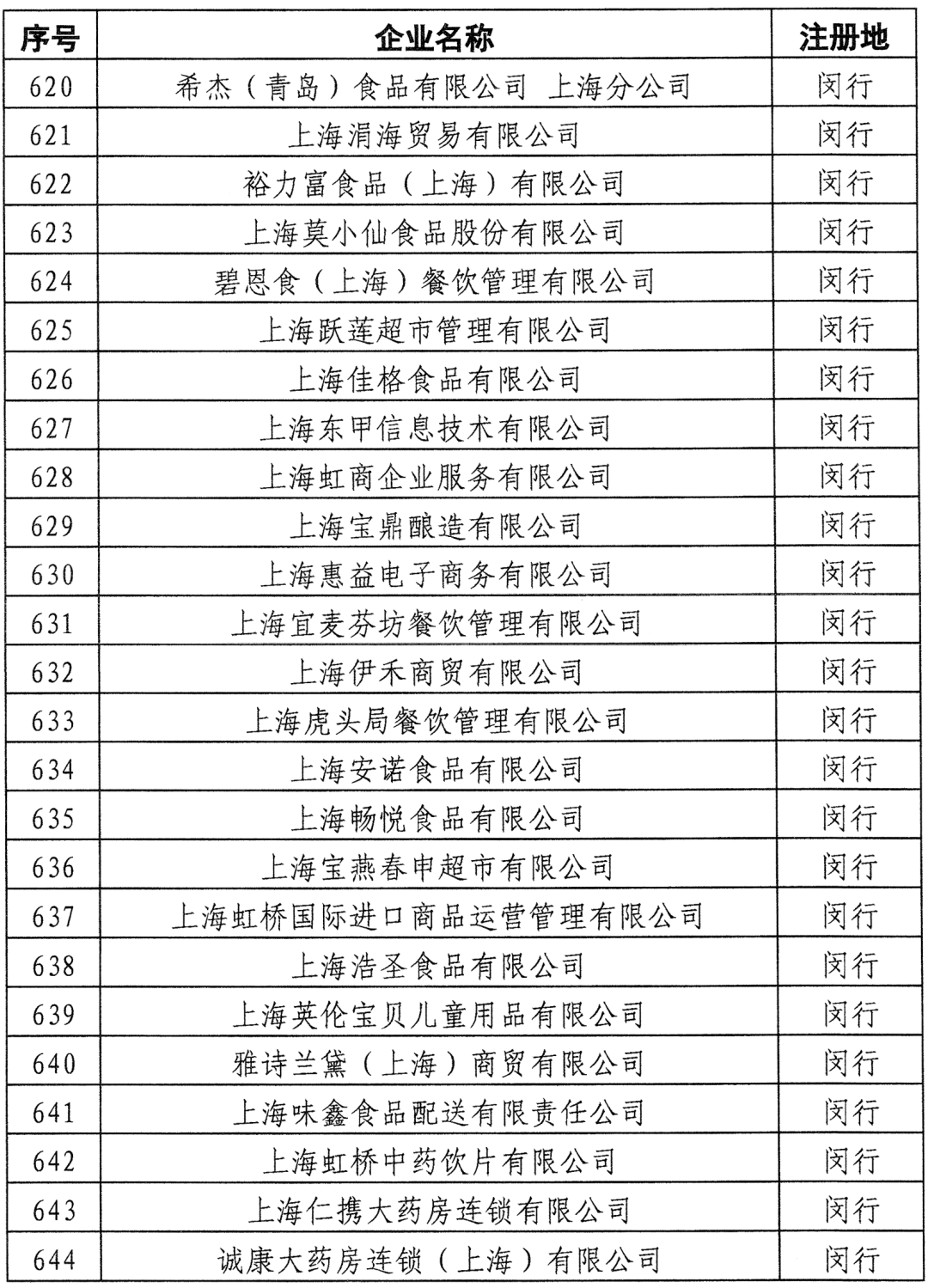 | 序号 | 企业名称 | 注册地 |
|---|---|---|
| 620 | 希杰（青岛）食品有限公司 上海分公司 | 闵行 |
| 621 | 上海涓海贸易有限公司 | 闵行 |
| 622 | 裕力富食品（上海）有限公司 | 闵行 |
| 623 | 上海莫小仙食品股份有限公司 | 闵行 |
| 624 | 碧恩食（上海）餐饮管理有限公司 | 闵行 |
| 625 | 上海跃莲超市管理有限公司 | 闵行 |
| 626 | 上海佳格食品有限公司 | 闵行 |
| 627 | 上海东甲信息技术有限公司 | 闵行 |
| 628 | 上海虹商企业服务有限公司 | 闵行 |
| 629 | 上海宝鼎酿造有限公司 | 闵行 |
| 630 | 上海惠益电子商务有限公司 | 闵行 |
| 631 | 上海宜麦芬坊餐饮管理有限公司 | 闵行 |
| 632 | 上海伊禾商贸有限公司 | 闵行 |
| 633 | 上海虎头局餐饮管理有限公司 | 闵行 |
| 634 | 上海安诺食品有限公司 | 闵行 |
| 635 | 上海畅悦食品有限公司 | 闵行 |
| 636 | 上海宝燕春申超市有限公司 | 闵行 |
| 637 | 上海虹桥国际进口商品运营管理有限公司 | 闵行 |
| 638 | 上海浩圣食品有限公司 | 闵行 |
| 639 | 上海英伦宝贝儿童用品有限公司 | 闵行 |
| 640 | 雅诗兰黛（上海）商贸有限公司 | 闵行 |
| 641 | 上海味鑫食品配送有限责任公司 | 闵行 |
| 642 | 上海虹桥中药饮片有限公司 | 闵行 |
| 643 | 上海仁携大药房连锁有限公司 | 闵行 |
| 644 | 诚康大药房连锁（上海）有限公司 | 闵行 |